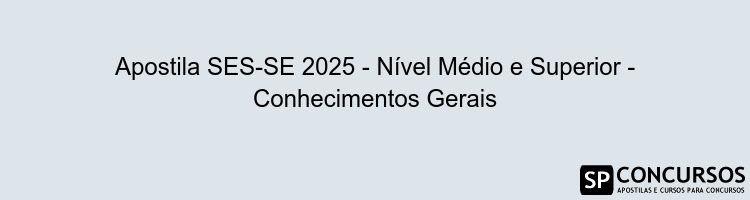 Apostila SES-SE 2025 - Nível Médio e Superior - Conhecimentos Gerais

SP CONCURSOS
APOSTILAS E CURSOS PARA CONCURSOS